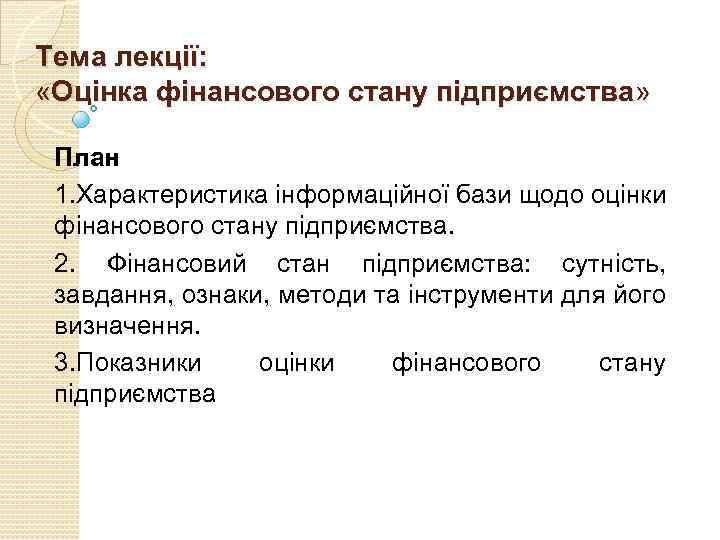 Тема лекції:
«Оцінка фінансового стану підприємства»

План

1.Характеристика інформаційної бази щодо оцінки фінансового стану підприємства.

2. Фінансовий стан підприємства: сутність, завдання, ознаки, методи та інструменти для його визначення.

3.Показники оцінки фінансового стану підприємства